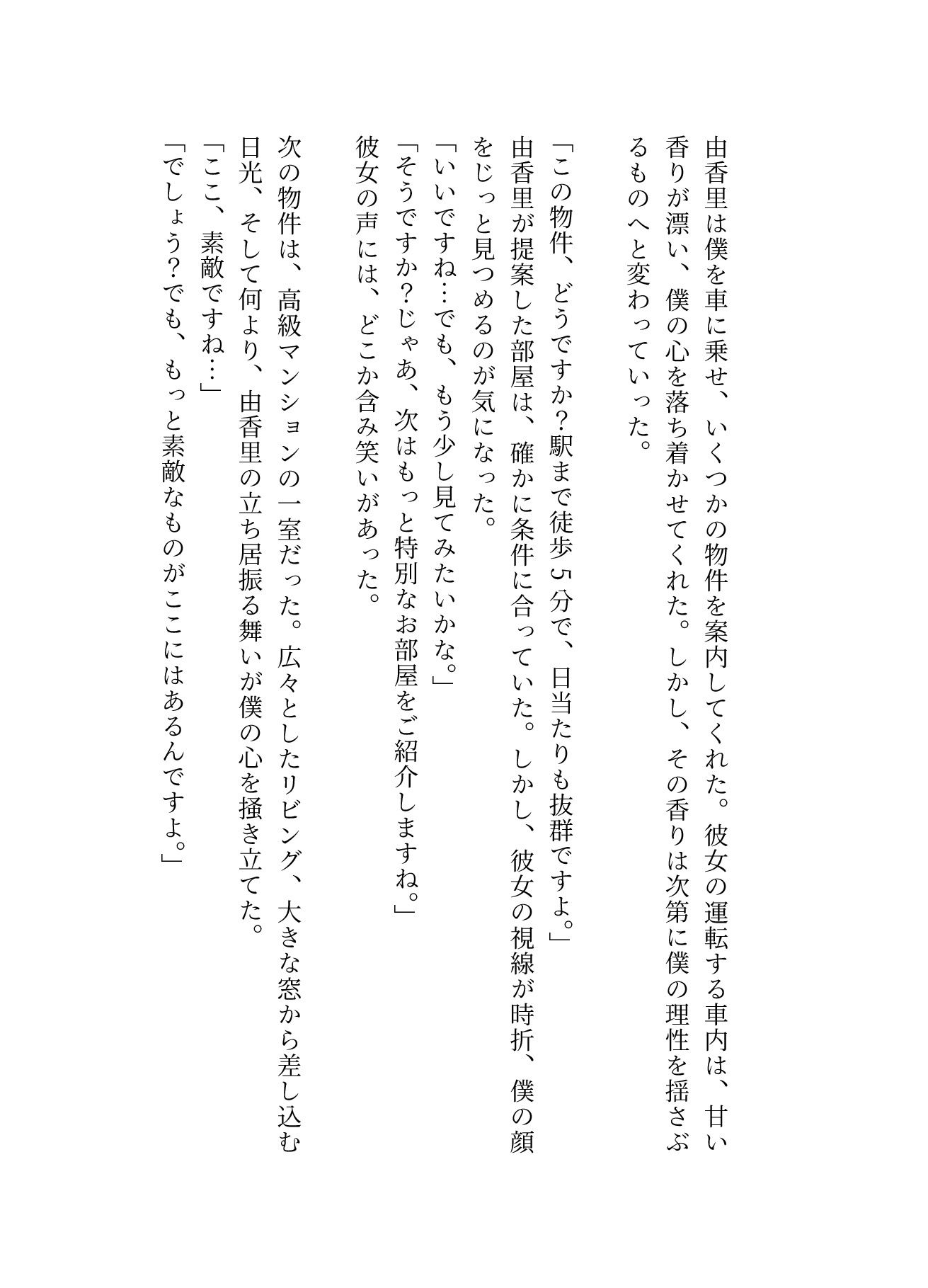 由香里は僕を車に乗せ、いくつかの物件を案内してくれた。彼女の運転する車内は、甘い香りが漂い、僕の心を落ち着かせてくれた。しかし、その香りは次第に僕の理性を揺さぶるものへと変わっていった。

「この物件、どうですか？駅まで徒歩5分で、日当たりも抜群ですよ。」
由香里が提案した部屋は、確かに条件に合っていた。しかし、彼女の視線が時折、僕の顔をじっと見つめるのが気になった。
「いいですね…でも、もう少し見てみたいかな。」
「そうですか？じゃあ、次はもっと特別なお部屋をご紹介しますね。」
彼女の声には、どこか含み笑いがあった。

次の物件は、高級マンションの一室だった。広々としたリビング、大きな窓から差し込む日光、そして何より、由香里の立ち居振る舞いが僕の心を掻き立てた。
「ここ、素敵ですね…」
「でしょう？でも、もっと素敵なものがここにはあるんですよ。」